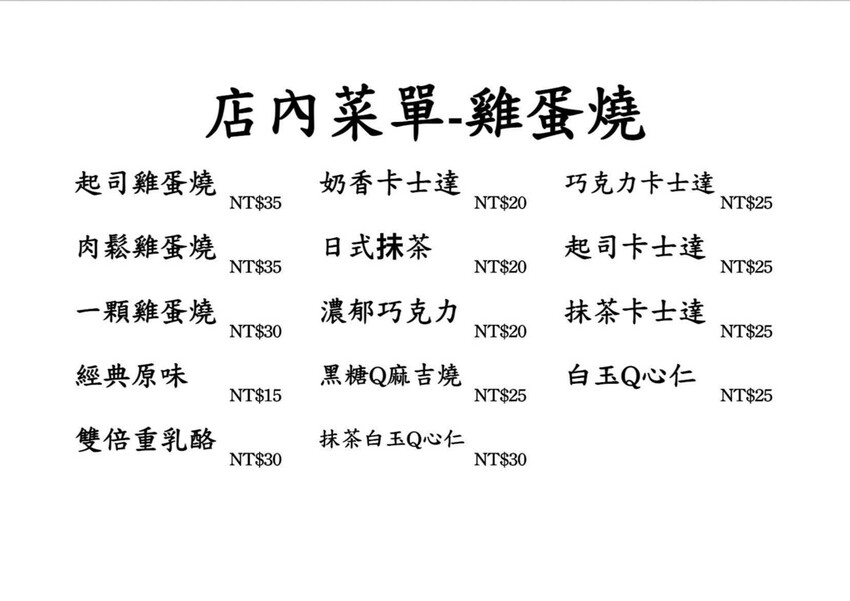 店內菜單-雞蛋燒

起司雞蛋燒
NT$35

肉鬆雞蛋燒
NT$35

一顆雞蛋燒
NT$30

經典原味
NT$15

雙倍重乳酪
NT$30

奶香卡士達
NT$20

日式抹茶
NT$20

濃郁巧克力
NT$20

黑糖Q麻吉燒
NT$25

抹茶白玉Q心仁
NT$30

巧克力卡士達
NT$25

起司卡士達
NT$25

抹茶卡士達
NT$25

白玉Q心仁
NT$25